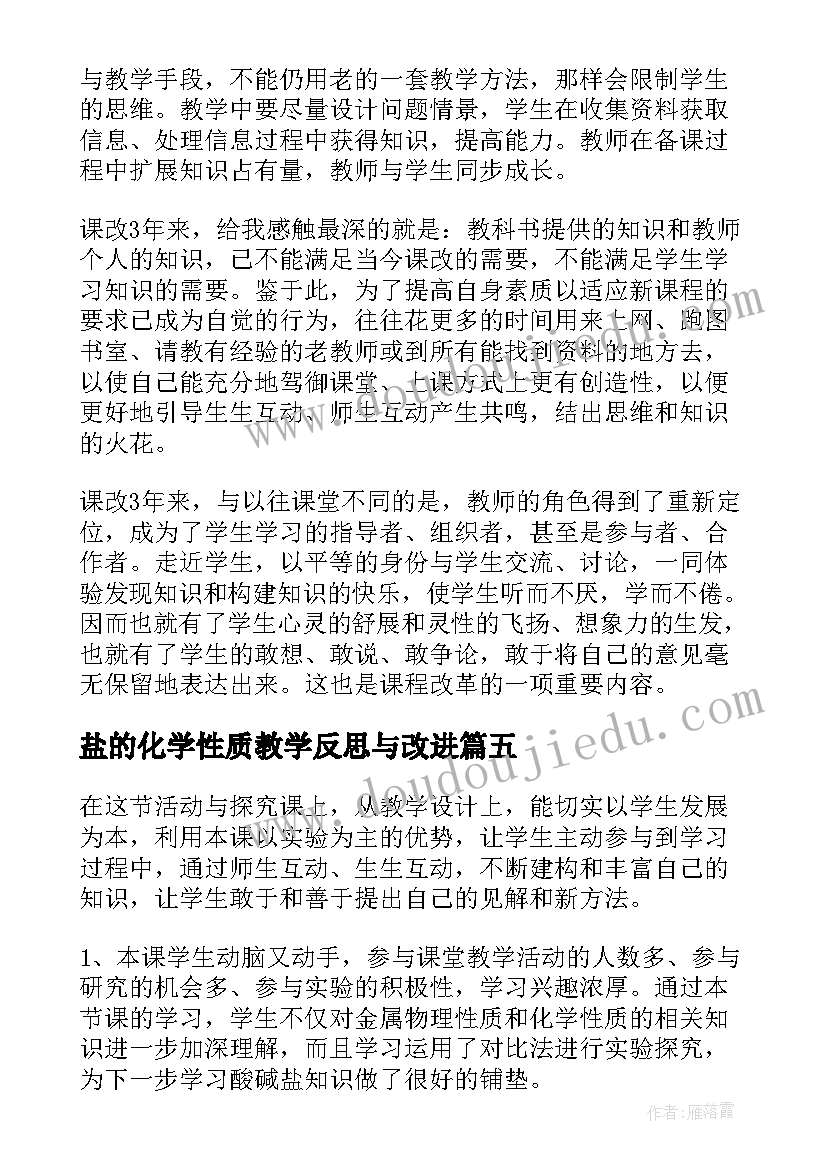 与教学手段，不能仍用老的一套教学方法，那样会限制学生的思维。教学中要尽量设计问题情景，学生在收集资料获取信息、处理信息过程中获得知识，提高能力。教师在备课过程中扩展知识占有量，教师与学生同步成长。

课改3年来，给我感触最深的就是：教科书提供的知识和教师个人的知识，已不能满足当今课改的需要，不能满足学生学习知识的需要。鉴于此，为了提高自身素质以适应新课程的要求已成为自觉的行为，往往花更多的时间用来上网、跑图书室、请教有经验的老教师或到所有能找到资料的地方去，以使自己能充分地驾御课堂、上课方式上更有创造性，以便更好地引导生生互动、师生互动产生共鸣，结出思维和知识的火花。

课改3年来，与以往课堂不同的是，教师的角色得到了重新定位，成为了学生学习的指导者、组织者，甚至是参与者、合作者。走近学生，以平等的身份与学生交流、讨论，一同体验发现知识和构建知识的快乐，使学生听而不厌，学而不倦。因而也就有了学生心灵的舒展和灵性的飞扬、想象力的生发，也就有了学生的敢想、敢说、敢争论，敢于将自己的意见毫无保留地表达出来。这也是课程改革的一项重要内容。

盐的化学性质教学反思与改进篇五

在这节活动与探究课上，从教学设计上，能切实以学生发展为本，利用本课以实验为主的优势，让学生主动参与到学习过程中，通过师生互动、生生互动，不断建构和丰富自己的知识，让学生敢于和善于提出自己的见解和新方法。

1、本课学生动脑又动手，参与课堂教学活动的人数多、参与研究的机会多、参与实验的积极性，学习兴趣浓厚。通过本节课的学习，学生不仅对金属物理性质和化学性质的相关知识进一步加深理解，而且学习运用了对比法进行实验探究，为下一步学习酸碱盐知识做了很好的铺垫。

www.doudoujiedu.com

作者：雁落霞